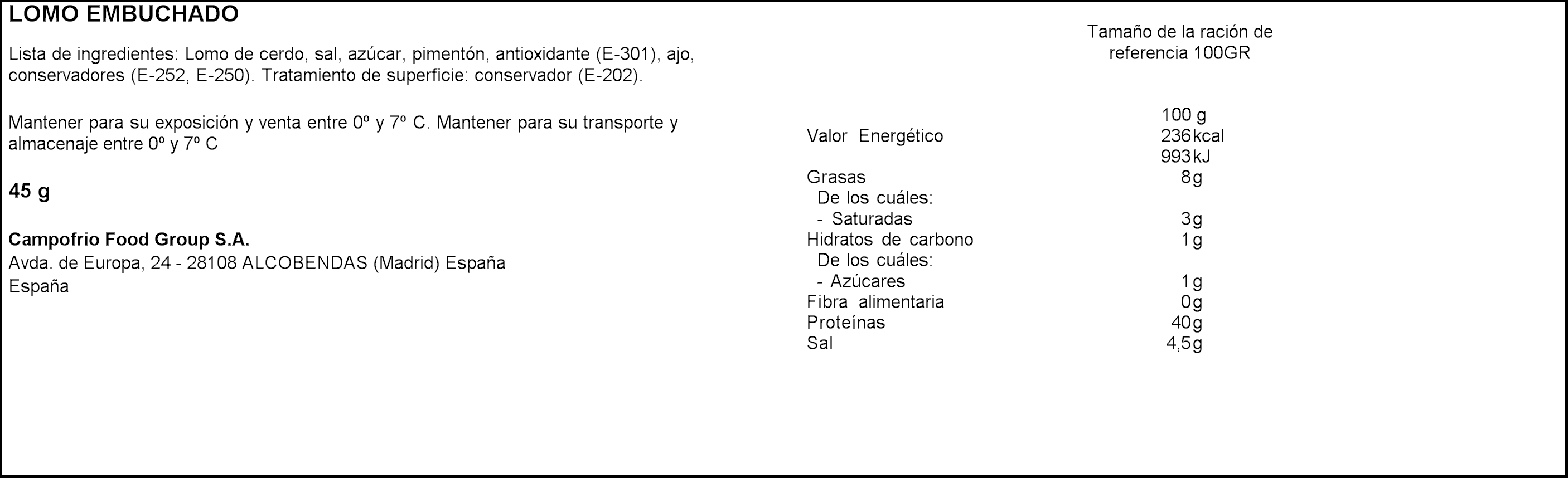 LOMO EMBUCHADO

Lista de ingredientes: Lomo de cerdo, sal, azúcar, pimentón, antioxidante (E-301), ajo, conservadores (E-252, E-250). Tratamiento de superficie: conservador (E-202).

Mantener para su exposición y venta entre 0º y 7º C. Mantener para su transporte y almacenaje entre 0º y 7º C

45 g

Campofrio Food Group S.A.
Avda. de Europa, 24 - 28108 ALCOBENDAS (Madrid) España
España

Tamaño de la ración de referencia 100GR

| | 100 g |
|---|---|
| Valor Energético | 236 kcal 993 kJ |
| Grasas | 8 g |
| De los cuáles: | |
| - Saturadas | 3 g |
| Hidratos de carbono | 1 g |
| De los cuáles: | |
| - Azúcares | 1 g |
| Fibra alimentaria | 0 g |
| Proteínas | 40 g |
| Sal | 4,5 g |